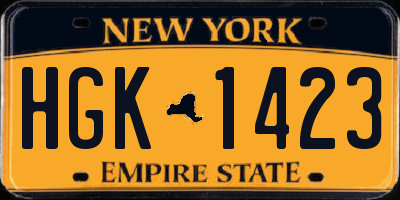 NEW YORK

HGK 1423

EMPIRE STATE